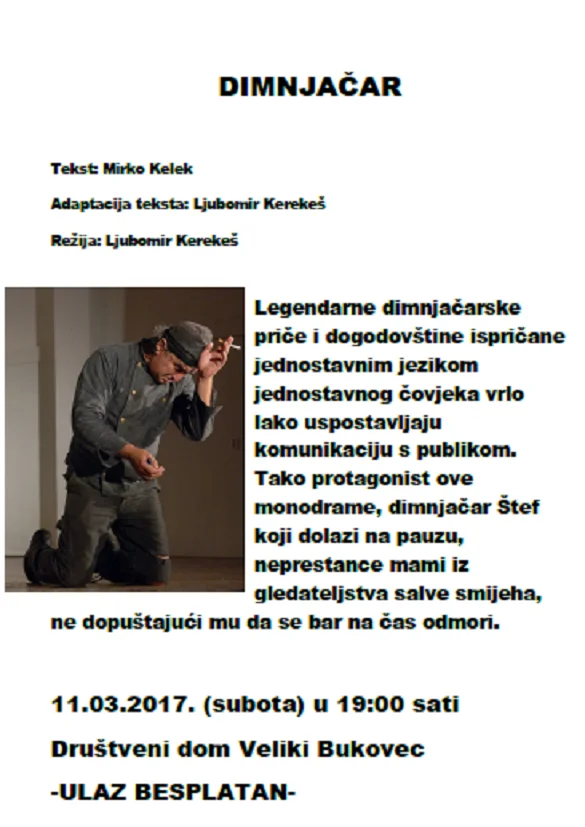 DIMNJAČAR

Tekst: Mirko Kelek

Adaptacija teksta: Ljubomir Kerekeš

Režija: Ljubomir Kerekeš

Legendarne dimnjačarske priče i dogodovštine ispričane jednostavnim jezikom jednostavnog čovjeka vrlo lako uspostavljaju komunikaciju s publikom. Tako protagonist ove monodrame, dimnjačar Štef koji dolazi na pauzu, neprestance mami iz gledateljstva salve smijeha, ne dopuštajući mu da se bar na čas odmori.

11.03.2017. (subota) u 19:00 sati

Društveni dom Veliki Bukovec

-ULAZ BESPLATAN-